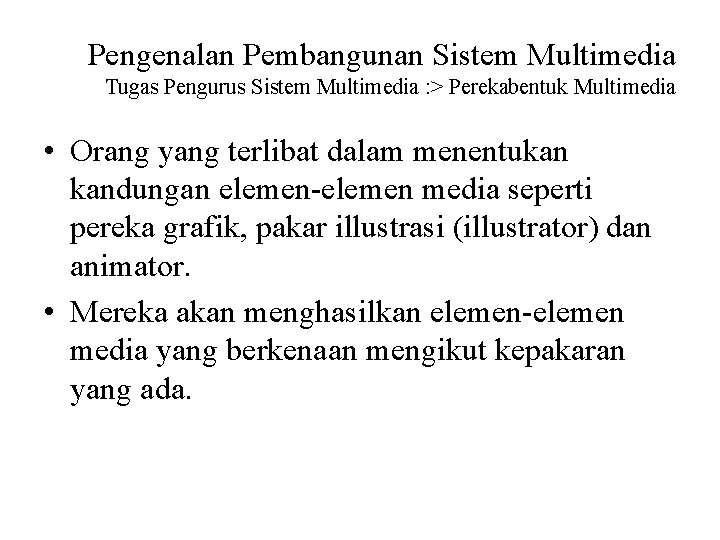 Pengenalan Pembangunan Sistem Multimedia
Tugas Pengurus Sistem Multimedia :> Perekabentuk Multimedia

• Orang yang terlibat dalam menentukan kandungan elemen-elemen media seperti pereka grafik, pakar illustrasi (illustrator) dan animator.
• Mereka akan menghasilkan elemen-elemen media yang berkenaan mengikut kepakaran yang ada.